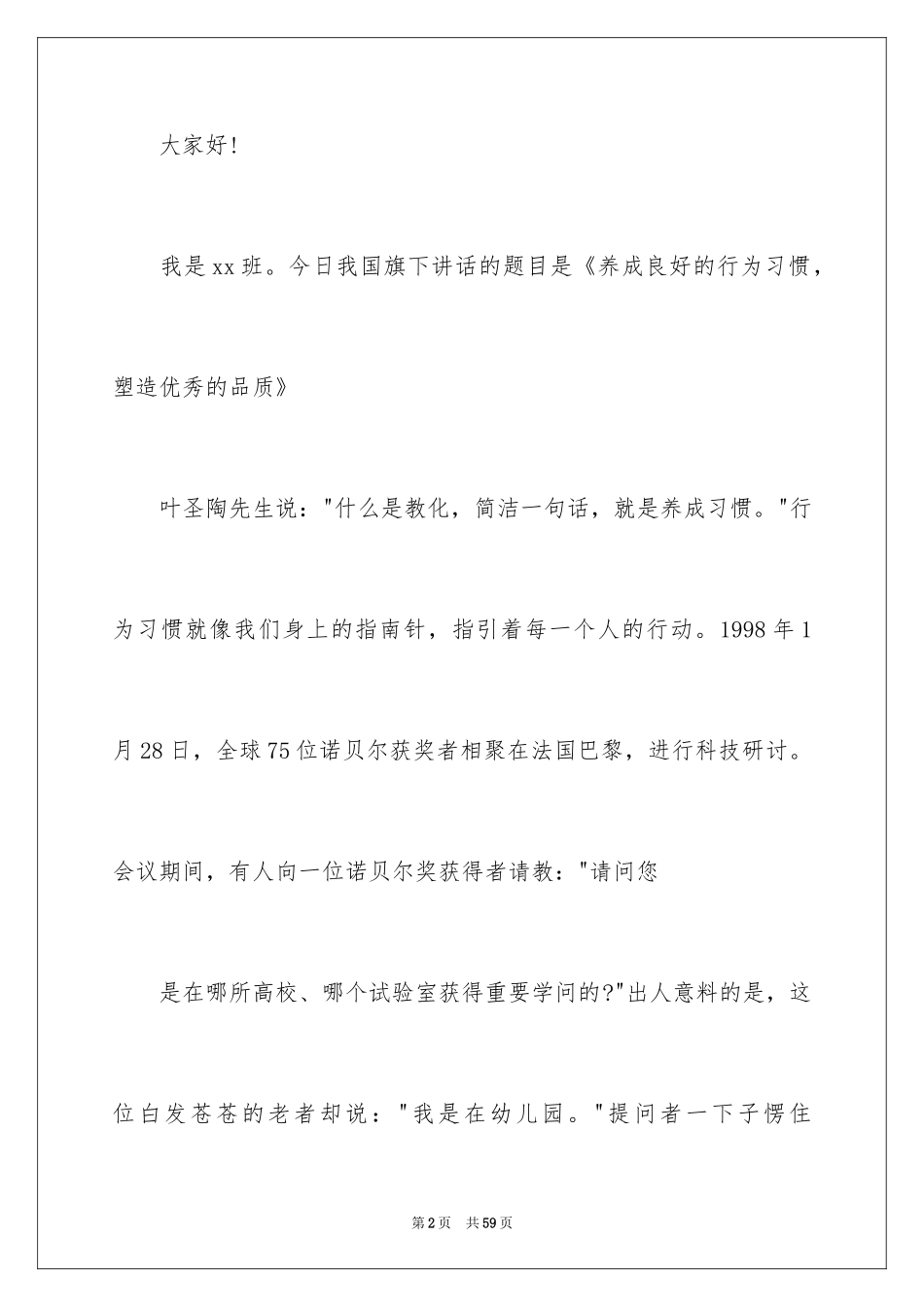 大家好!

我是xx班。今日我国旗下讲话的题目是《养成良好的行为习惯，塑造优秀的品质》

叶圣陶先生说："什么是教化，简洁一句话，就是养成习惯。"行为习惯就像我们身上的指南针，指引着每一个人的行动。1998年1月28日，全球75位诺贝尔获奖者相聚在法国巴黎，进行科技研讨。会议期间，有人向一位诺贝尔奖获得者请教："请问您

是在哪所高校、哪个试验室获得重要学问的?"出人意料的是，这位白发苍苍的老者却说："我是在幼儿园。"提问者一下子愣住

第2页　共59页